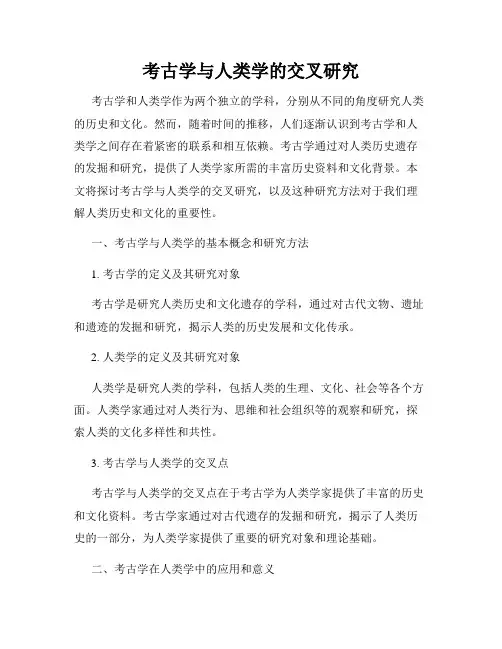 考古学与人类学的交叉研究

考古学和人类学作为两个独立的学科，分别从不同的角度研究人类的历史和文化。然而，随着时间的推移，人们逐渐认识到考古学和人类学之间存在着紧密的联系和相互依赖。考古学通过对人类历史遗存的发掘和研究，提供了人类学家所需的丰富历史资料和文化背景。本文将探讨考古学与人类学的交叉研究，以及这种研究方法对于我们理解人类历史和文化的重要性。

一、考古学与人类学的基本概念和研究方法

1. 考古学的定义及其研究对象

考古学是研究人类历史和文化遗存的学科，通过对古代文物、遗址和遗迹的发掘和研究，揭示人类的历史发展和文化传承。

2. 人类学的定义及其研究对象

人类学是研究人类的学科，包括人类的生理、文化、社会等各个方面。人类学家通过对人类行为、思维和社会组织等的观察和研究，探索人类的文化多样性和共性。

3. 考古学与人类学的交叉点

考古学与人类学的交叉点在于考古学为人类学家提供了丰富的历史和文化资料。考古学家通过对古代遗存的发掘和研究，揭示了人类历史的一部分，为人类学家提供了重要的研究对象和理论基础。

二、考古学在人类学中的应用和意义